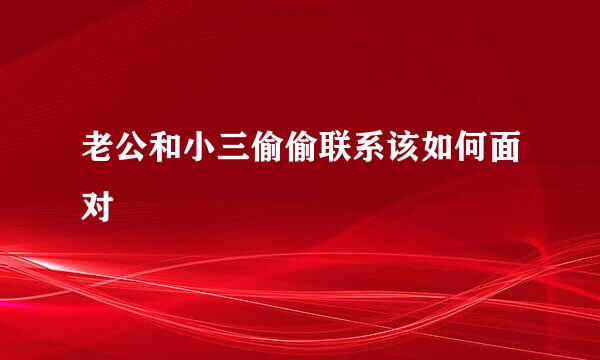 老公和小三偷偷联系该如何面对